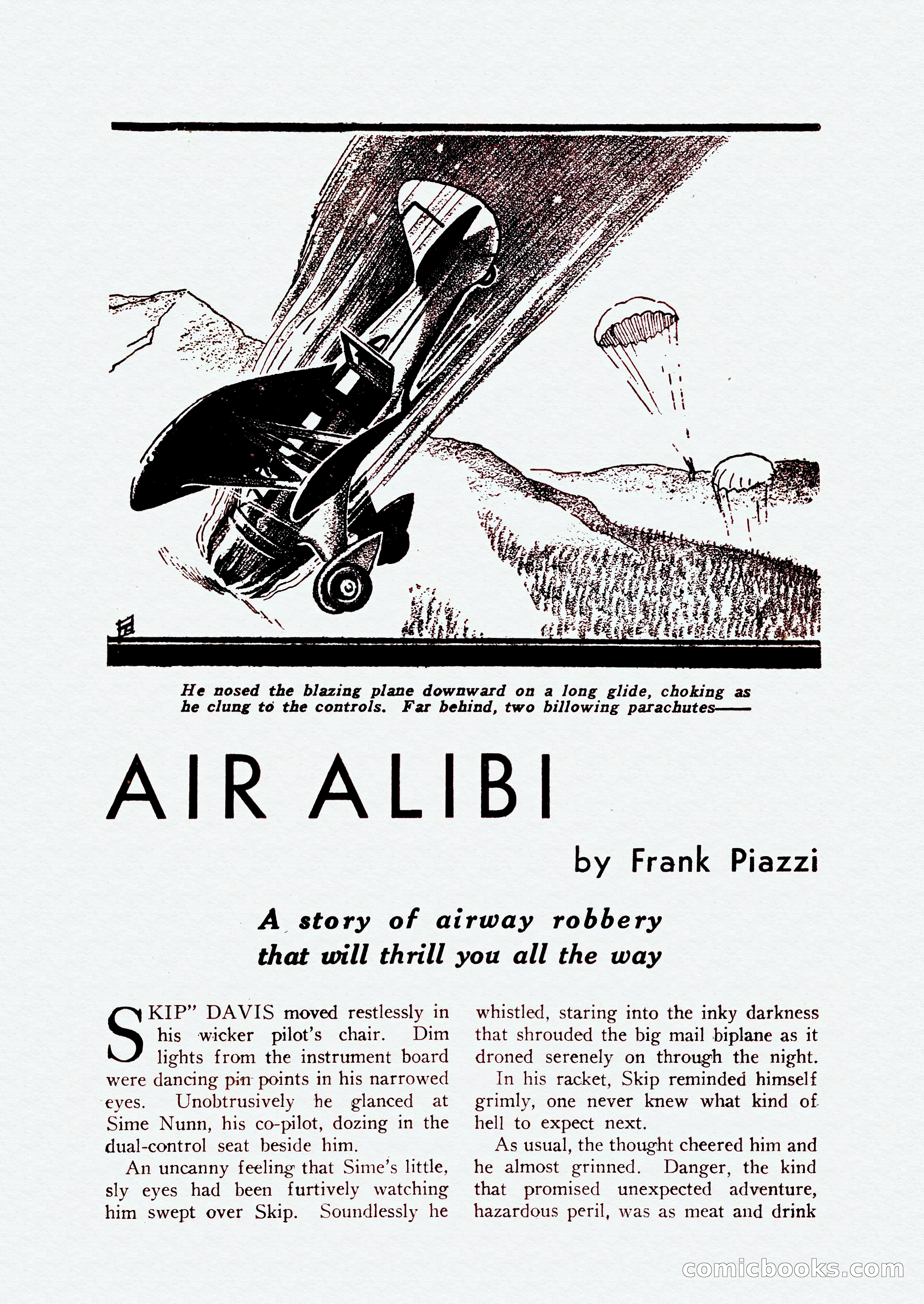 He nosed the blazing plane downward on a long glide, choking as he clung to the controls. Far behind, two billowing parachutes——

AIR ALIBI

by Frank Piazzi

A story of airway robbery that will thrill you all the way

SKIP" DAVIS moved restlessly in his wicker pilot's chair. Dim lights from the instrument board were dancing pin points in his narrowed eyes. Unobtrusively he glanced at Sime Nunn, his co-pilot, dozing in the dual-control seat beside him.

An uncanny feeling that Sime's little, sly eyes had been furtively watching him swept over Skip. Soundlessly he whistled, staring into the inky darkness that shrouded the big mail biplane as it droned serenely on through the night.

In his racket, Skip reminded himself grimly, one never knew what kind of hell to expect next.

As usual, the thought cheered him and he almost grinned. Danger, the kind that promised unexpected adventure, hazardous peril, was as meat and drink

comicbooks.com